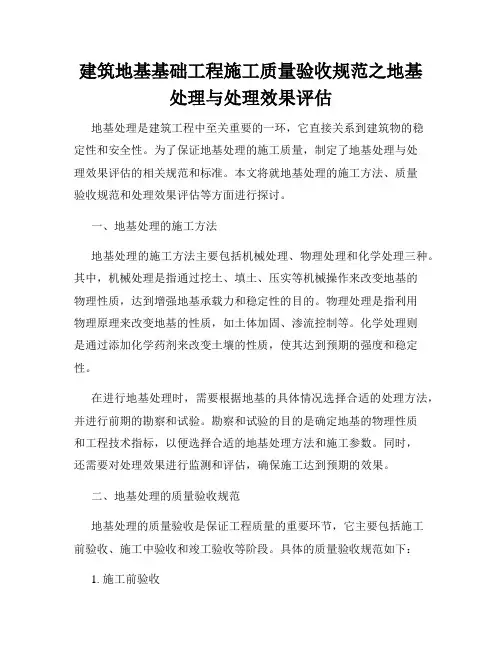 建筑地基基础工程施工质量验收规范之地基处理与处理效果评估

地基处理是建筑工程中至关重要的一环，它直接关系到建筑物的稳定性和安全性。为了保证地基处理的施工质量，制定了地基处理与处理效果评估的相关规范和标准。本文将就地基处理的施工方法、质量验收规范和处理效果评估等方面进行探讨。

一、地基处理的施工方法

地基处理的施工方法主要包括机械处理、物理处理和化学处理三种。其中，机械处理是指通过挖土、填土、压实等机械操作来改变地基的物理性质，达到增强地基承载力和稳定性的目的。物理处理是指利用物理原理来改变地基的性质，如土体加固、渗流控制等。化学处理则是通过添加化学药剂来改变土壤的性质，使其达到预期的强度和稳定性。

在进行地基处理时，需要根据地基的具体情况选择合适的处理方法，并进行前期的勘察和试验。勘察和试验的目的是确定地基的物理性质和工程技术指标，以便选择合适的地基处理方法和施工参数。同时，还需要对处理效果进行监测和评估，确保施工达到预期的效果。

二、地基处理的质量验收规范

地基处理的质量验收是保证工程质量的重要环节，它主要包括施工前验收、施工中验收和竣工验收等阶段。具体的质量验收规范如下：

1. 施工前验收